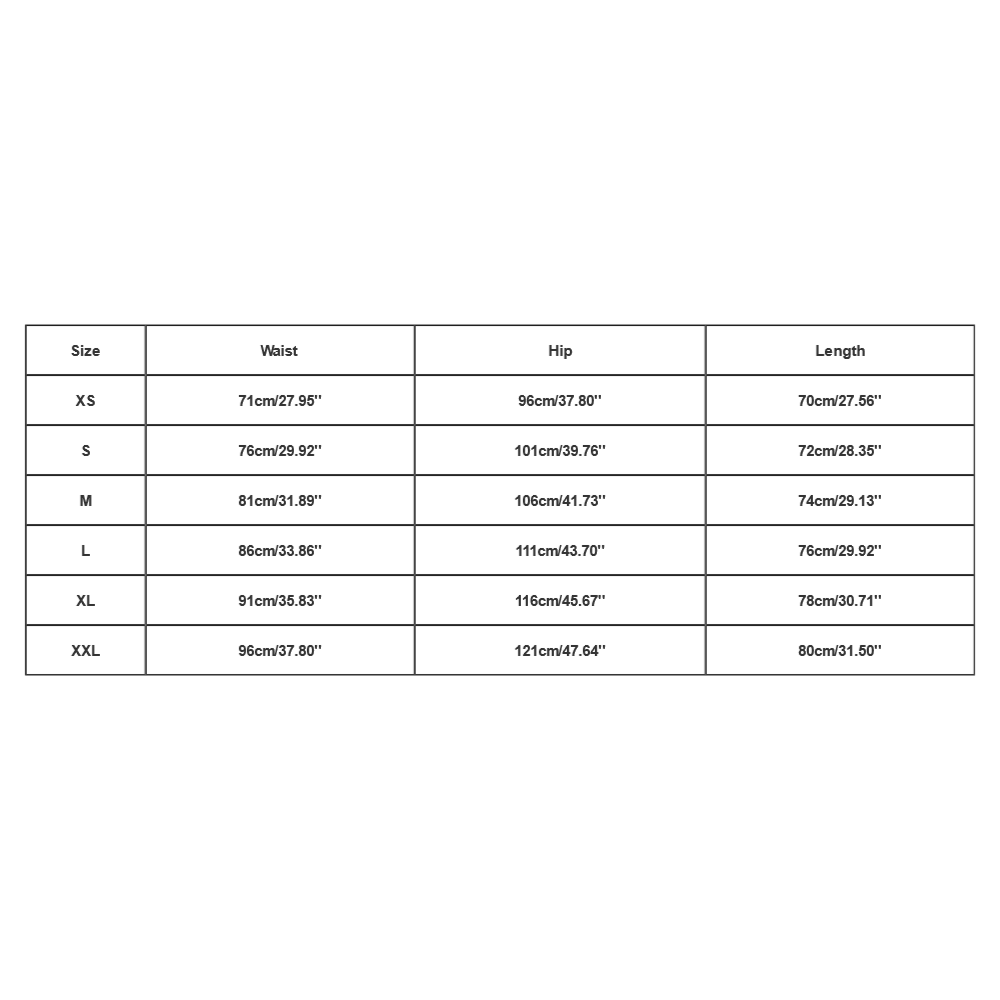 | Size | Waist | Hip | Length |
|---|---|---|---|
| XS | 71cm/27.95'' | 96cm/37.80'' | 70cm/27.56'' |
| S | 76cm/29.92'' | 101cm/39.76'' | 72cm/28.35'' |
| M | 81cm/31.89'' | 106cm/41.73'' | 74cm/29.13'' |
| L | 86cm/33.86'' | 111cm/43.70'' | 76cm/29.92'' |
| XL | 91cm/35.83'' | 116cm/45.67'' | 78cm/30.71'' |
| XXL | 96cm/37.80'' | 121cm/47.64'' | 80cm/31.50'' |